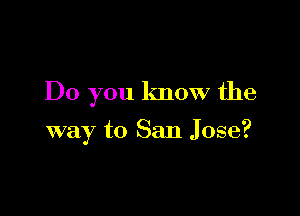 Do you know the way to San Jose?